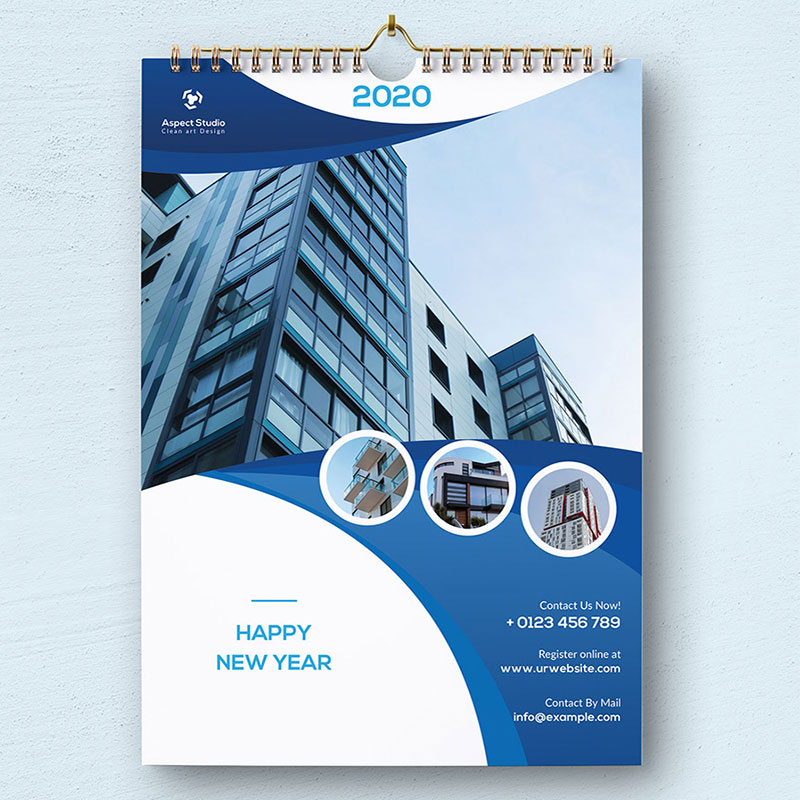 Aspect Studio
Clean art Design

2020

HAPPY
NEW YEAR

Contact Us Now!
+ 0123 456 789

Register online at
www.urwebsite.com

Contact By Mail
info@example.com